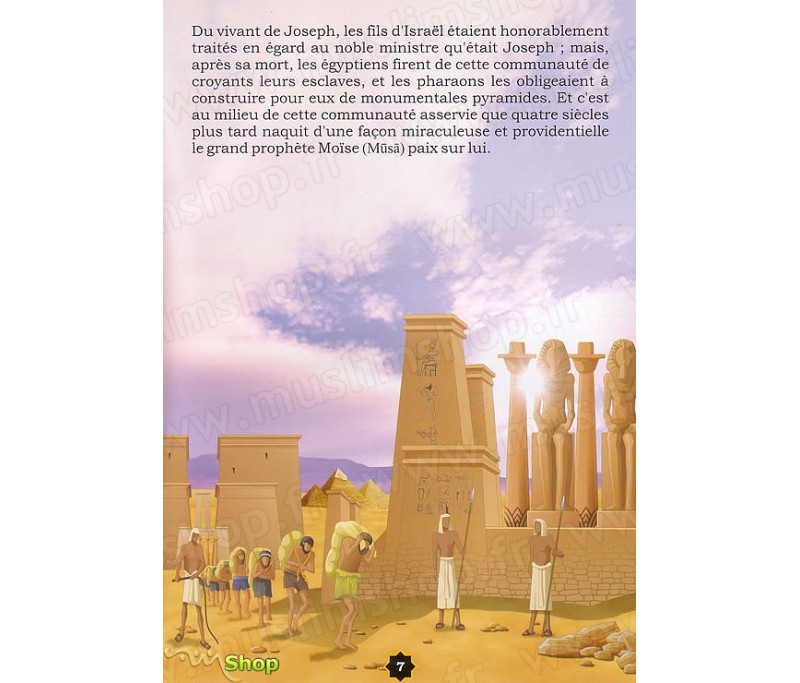 Du vivant de Joseph, les fils d'Israël étaient honorablement traités en égard au noble ministre qu'était Joseph ; mais, après sa mort, les égyptiens firent de cette communauté de croyants leurs esclaves, et les pharaons les obligeaient à construire pour eux de monumentales pyramides. Et c'est au milieu de cette communauté asservie que quatre siècles plus tard naquit d'une façon miraculeuse et providentielle le grand prophète Moïse (Mūsā) paix sur lui.

www.muslimshop.fr

Shop

7